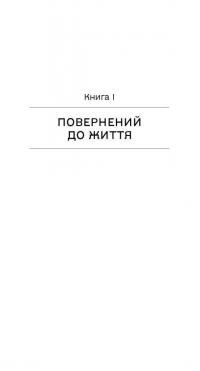 Книга I

ПОВЕРНЕНИЙ ДО ЖИТТЯ